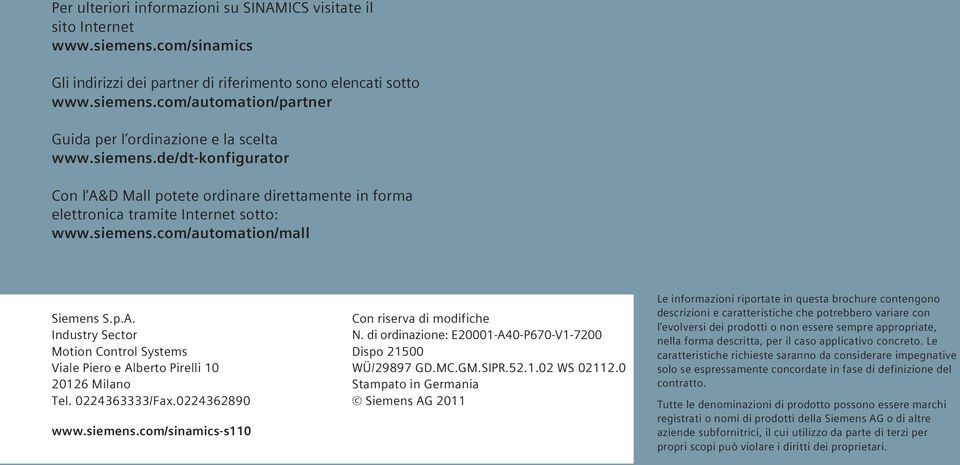 Per ulteriori informazioni su SINAMICS visitate il sito Internet
www.siemens.com/sinamics

Gli indirizzi dei partner di riferimento sono elencati sotto
www.siemens.com/automation/partner

Guida per l'ordinazione e la scelta
www.siemens.de/dt-konfigurator

Con l'A&D Mall potete ordinare direttamente in forma elettronica tramite Internet sotto:
www.siemens.com/automation/mall

Siemens S.p.A.
Industry Sector
Motion Control Systems
Viale Piero e Alberto Pirelli 10
20126 Milano
Tel. 0224363333/Fax.0224362890

www.siemens.com/sinamics-s110

Con riserva di modifiche
N. di ordinazione: E20001-A40-P670-V1-7200
Dispo 21500
WÜ/29897 GD.MC.GM.SIPR.52.1.02 WS 02112.0
Stampato in Germania
© Siemens AG 2011

Le informazioni riportate in questa brochure contengono descrizioni e caratteristiche che potrebbero variare con l'evolversi dei prodotti o non essere sempre appropriate, nella forma descritta, per il caso applicativo concreto. Le caratteristiche richieste saranno da considerare impegnative solo se espressamente concordate in fase di definizione del contratto.

Tutte le denominazioni di prodotto possono essere marchi registrati o nomi di prodotti della Siemens AG o di altre aziende subfornitrici, il cui utilizzo da parte di terzi per propri scopi può violare i diritti dei proprietari.